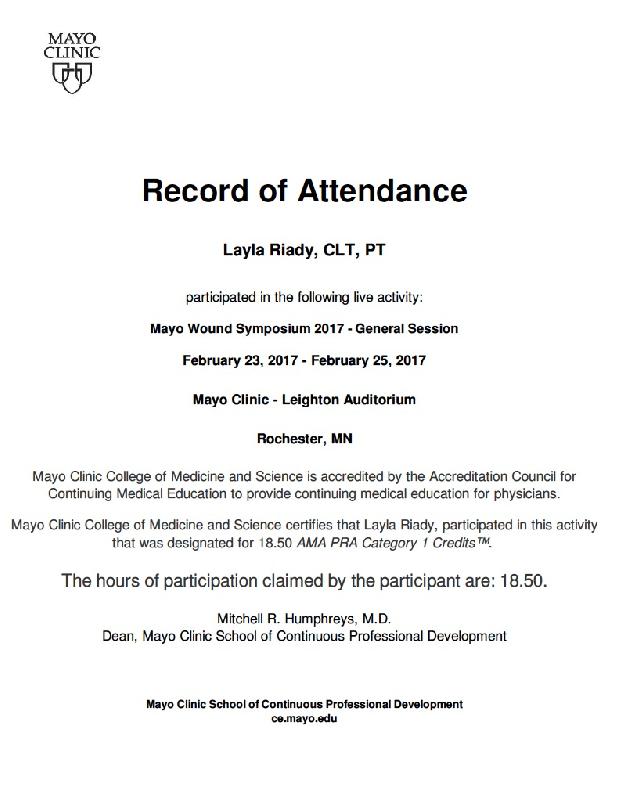 MAYO CLINIC

Record of Attendance

Layla Riady, CLT, PT

participated in the following live activity:

Mayo Wound Symposium 2017 - General Session

February 23, 2017 - February 25, 2017

Mayo Clinic - Leighton Auditorium

Rochester, MN

Mayo Clinic College of Medicine and Science is accredited by the Accreditation Council for Continuing Medical Education to provide continuing medical education for physicians.

Mayo Clinic College of Medicine and Science certifies that Layla Riady, participated in this activity that was designated for 18.50 AMA PRA Category 1 Credits™.

The hours of participation claimed by the participant are: 18.50.

Mitchell R. Humphreys, M.D.
Dean, Mayo Clinic School of Continuous Professional Development

Mayo Clinic School of Continuous Professional Development
ce.mayo.edu